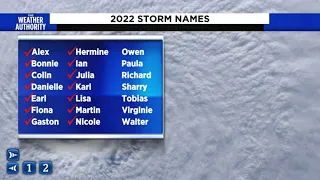 THE WEATHER AUTHORITY

2022 STORM NAMES

✓Alex
✓Bonnie
✓Colin
✓Danielle
✓Earl
✓Fiona
✓Gaston

✓Hermine
✓Ian
✓Julia
✓Karl
✓Lisa
✓Martin
✓Nicole

Owen
Paula
Richard
Sharry
Tobias
Virginie
Walter

1 2